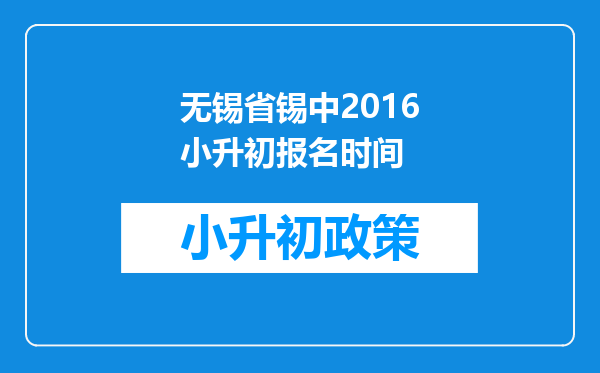 无锡省锡中2016小升初报名时间

小升初政策